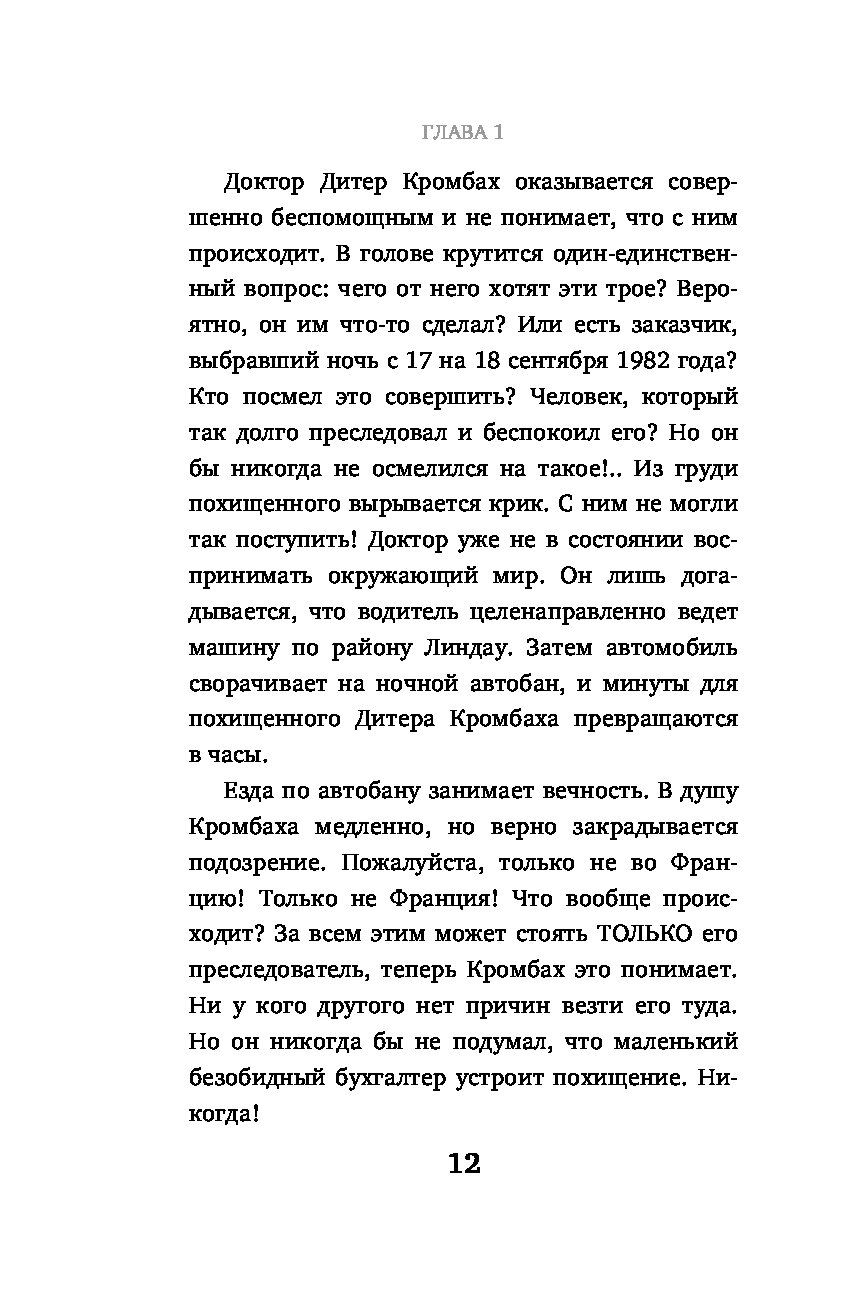 ГЛАВА 1

Доктор Дитер Кромбах оказывается совершенно беспомощным и не понимает, что с ним происходит. В голове крутится один-единственный вопрос: чего от него хотят эти трое? Вероятно, он им что-то сделал? Или есть заказчик, выбравший ночь с 17 на 18 сентября 1982 года? Кто посмел это совершить? Человек, который так долго преследовал и беспокоил его? Но он бы никогда не осмелился на такое!.. Из груди похищенного вырывается крик. С ним не могли так поступить! Доктор уже не в состоянии воспринимать окружающий мир. Он лишь догадывается, что водитель целенаправленно ведет машину по району Линдау. Затем автомобиль сворачивает на ночной автобан, и минуты для похищенного Дитера Кромбаха превращаются в часы.

Езда по автобану занимает вечность. В душу Кромбаха медленно, но верно закрадывается подозрение. Пожалуйста, только не во Францию! Только не Франция! Что вообще происходит? За всем этим может стоять ТОЛЬКО его преследователь, теперь Кромбах это понимает. Ни у кого другого нет причин везти его туда. Но он никогда бы не подумал, что маленький безобидный бухгалтер устроит похищение. Никогда!

12